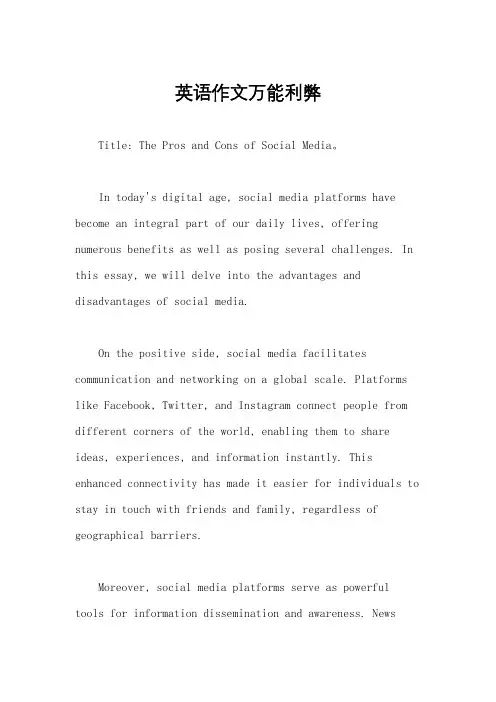 英语作文万能利弊

Title: The Pros and Cons of Social Media。

In today's digital age, social media platforms have become an integral part of our daily lives, offering numerous benefits as well as posing several challenges. In this essay, we will delve into the advantages and disadvantages of social media.

On the positive side, social media facilitates communication and networking on a global scale. Platforms like Facebook, Twitter, and Instagram connect people from different corners of the world, enabling them to share ideas, experiences, and information instantly. This enhanced connectivity has made it easier for individuals to stay in touch with friends and family, regardless of geographical barriers.

Moreover, social media platforms serve as powerful tools for information dissemination and awareness. News